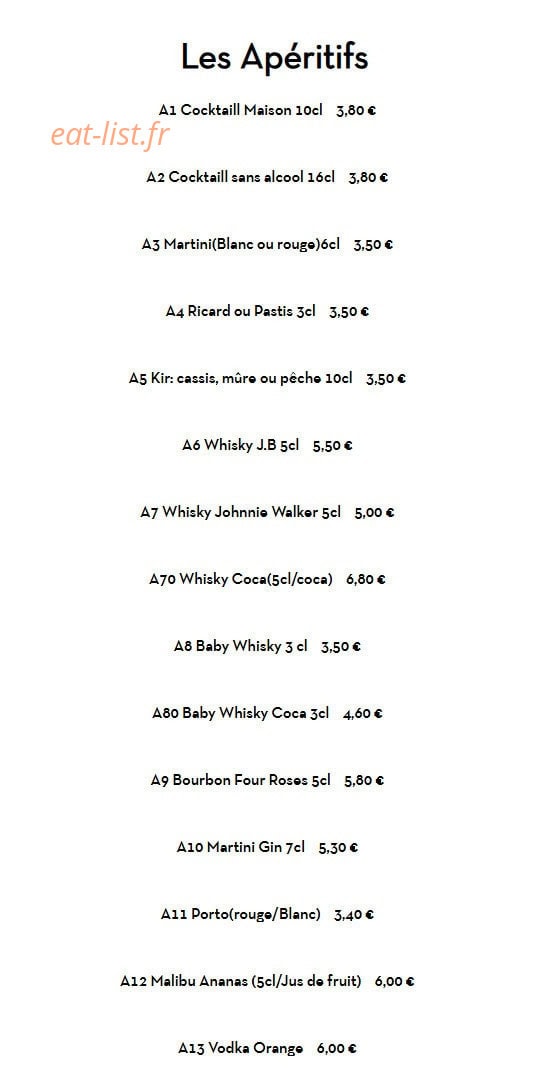 Les Apéritifs

A1 Cocktaill Maison 10cl 3,80 €

eat-list.fr

A2 Cocktaill sans alcool 16cl 3,80 €

A3 Martini(Blanc ou rouge)6cl 3,50 €

A4 Ricard ou Pastis 3cl 3,50 €

A5 Kir: cassis, mûre ou pêche 10cl 3,50 €

A6 Whisky J.B 5cl 5,50 €

A7 Whisky Johnnie Walker 5cl 5,00 €

A70 Whisky Coca(5cl/coca) 6,80 €

A8 Baby Whisky 3 cl 3,50 €

A80 Baby Whisky Coca 3cl 4,60 €

A9 Bourbon Four Roses 5cl 5,80 €

A10 Martini Gin 7cl 5,30 €

A11 Porto(rouge/Blanc) 3,40 €

A12 Malibu Ananas (5cl/Jus de fruit) 6,00 €

A13 Vodka Orange 6,00 €